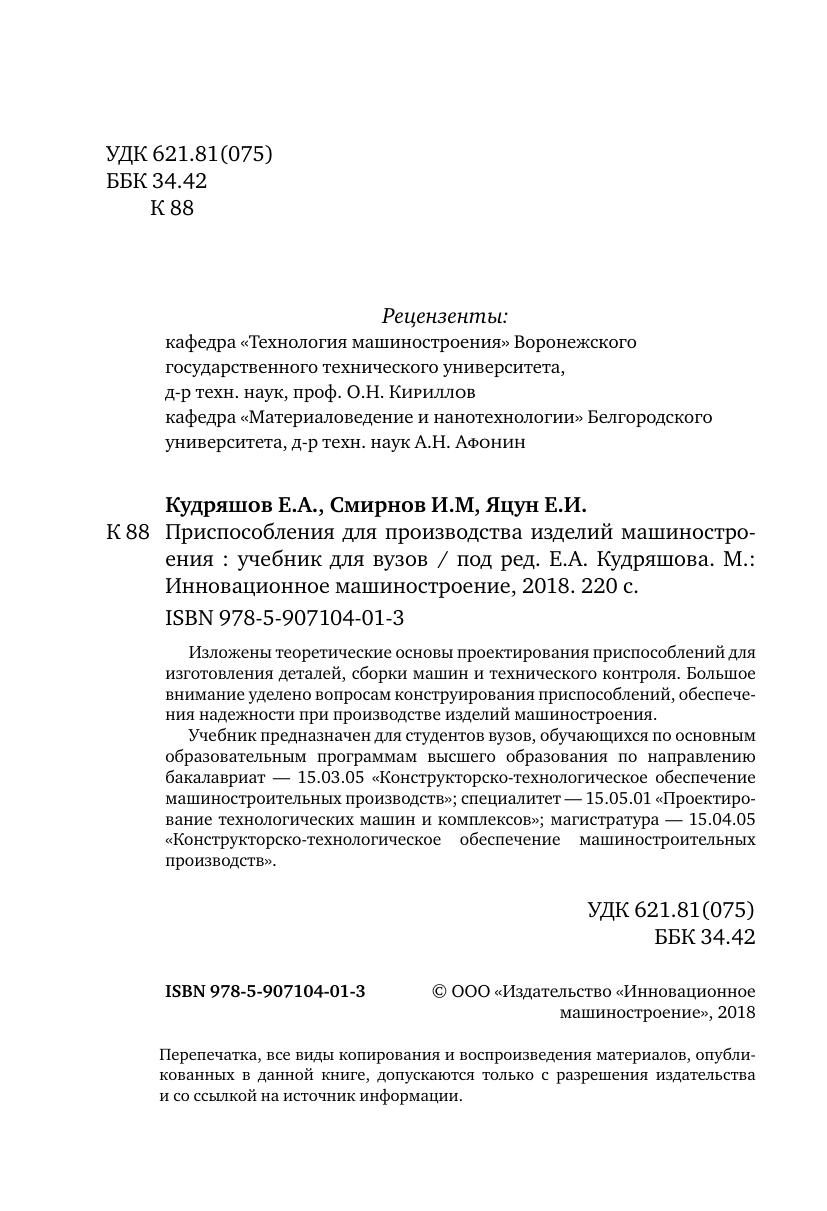 УДК 621.81(075)
ББК 34.42
К 88

Рецензенты:
кафедра «Технология машиностроения» Воронежского государственного технического университета, д-р техн. наук, проф. О.Н. Кириллов
кафедра «Материаловедение и нанотехнологии» Белгородского университета, д-р техн. наук А.Н. Афонин

Кудряшов Е.А., Смирнов И.М, Яцун Е.И.
К 88 Приспособления для производства изделий машиностроения : учебник для вузов / под ред. Е.А. Кудряшова. М.: Инновационное машиностроение, 2018. 220 с.
ISBN 978-5-907104-01-3

Изложены теоретические основы проектирования приспособлений для изготовления деталей, сборки машин и технического контроля. Большое внимание уделено вопросам конструирования приспособлений, обеспечения надежности при производстве изделий машиностроения.

Учебник предназначен для студентов вузов, обучающихся по основным образовательным программам высшего образования по направлению бакалавриат — 15.03.05 «Конструкторско-технологическое обеспечение машиностроительных производств»; специалитет — 15.05.01 «Проектирование технологических машин и комплексов»; магистратура — 15.04.05 «Конструкторско-технологическое обеспечение машиностроительных производств».

УДК 621.81(075)
ББК 34.42

ISBN 978-5-907104-01-3

© ООО «Издательство «Инновационное машиностроение», 2018

Перепечатка, все виды копирования и воспроизведения материалов, опубликованных в данной книге, допускаются только с разрешения издательства и со ссылкой на источник информации.